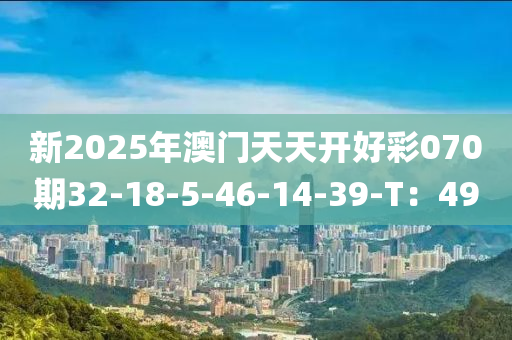 新2025年澳门天天开好彩070期32-18-5-46-14-39-T：49